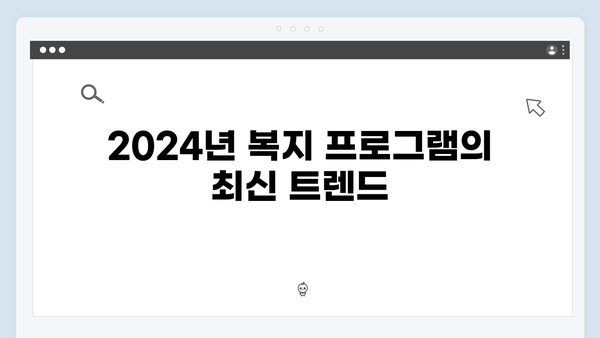 2024년 복지 프로그램의 최신 트렌드